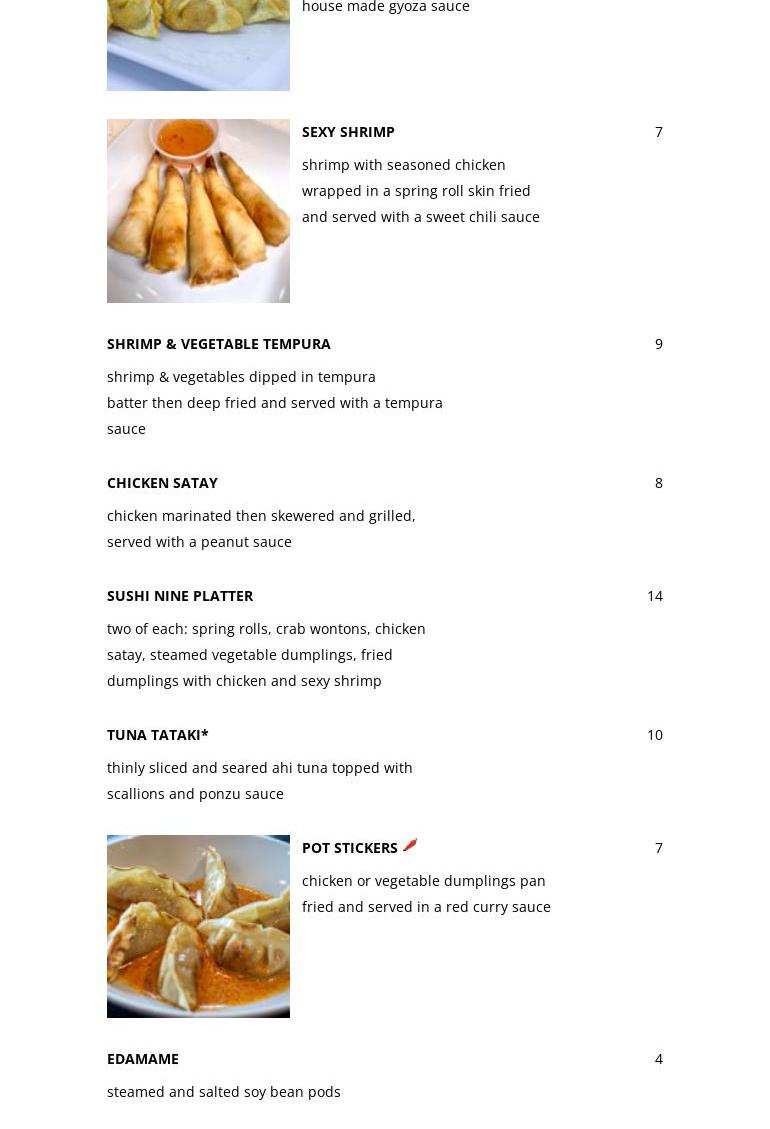 house made gyoza sauce

SEXY SHRIMP 7

shrimp with seasoned chicken wrapped in a spring roll skin fried and served with a sweet chili sauce

SHRIMP & VEGETABLE TEMPURA 9

shrimp & vegetables dipped in tempura batter then deep fried and served with a tempura sauce

CHICKEN SATAY 8

chicken marinated then skewered and grilled, served with a peanut sauce

SUSHI NINE PLATTER 14

two of each: spring rolls, crab wontons, chicken satay, steamed vegetable dumplings, fried dumplings with chicken and sexy shrimp

TUNA TATAKI* 10

thinly sliced and seared ahi tuna topped with scallions and ponzu sauce

POT STICKERS 7

chicken or vegetable dumplings pan fried and served in a red curry sauce

EDAMAME 4

steamed and salted soy bean pods